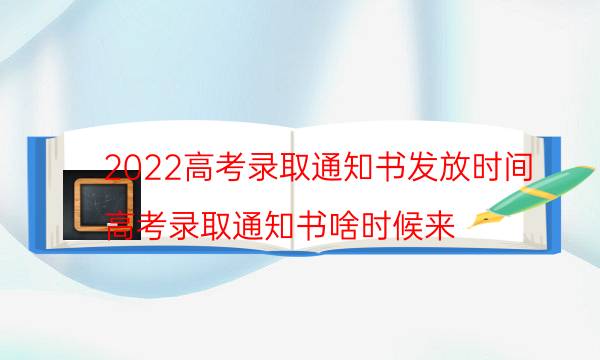 2022高考录取通知书发放时间

高考录取通知书啥时候来